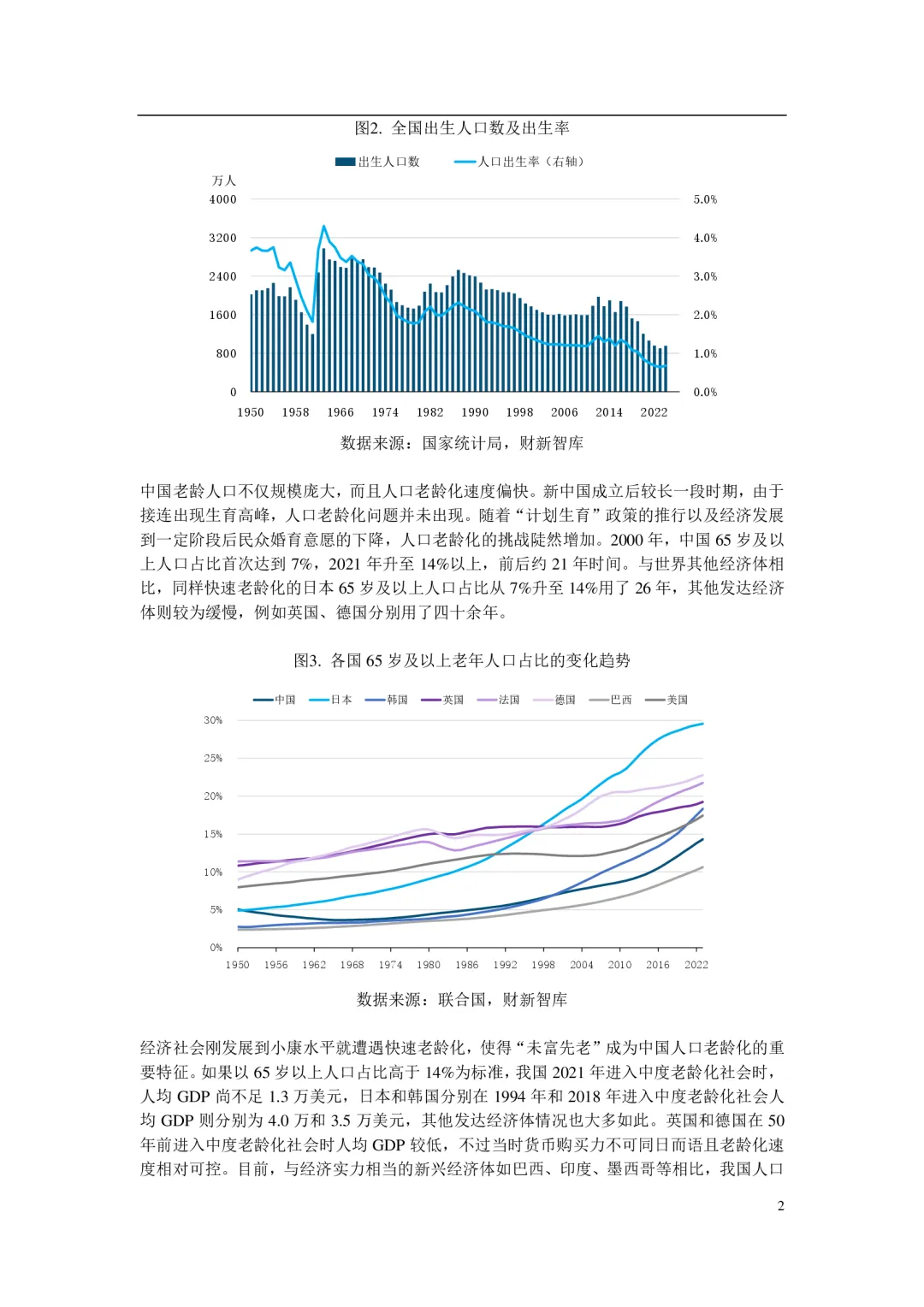 图2. 全国出生人口数及出生率

出生人口数　人口出生率（右轴）

万人
4000
3200
2400
1600
800
0

5.0%
4.0%
3.0%
2.0%
1.0%
0.0%

1950 1958 1966 1974 1982 1990 1998 2006 2014 2022

数据来源：国家统计局，财新智库

中国老龄人口不仅规模庞大，而且人口老龄化速度偏快。新中国成立后较长一段时期，由于接连出现生育高峰，人口老龄化问题并未出现。随着“计划生育”政策的推行以及经济发展到一定阶段后民众婚育意愿的下降，人口老龄化的挑战陡然增加。2000 年，中国 65 岁及以上人口占比首次达到 7%，2021 年升至 14%以上，前后约 21 年时间。与世界其他经济体相比，同样快速老龄化的日本 65 岁及以上人口占比从 7%升至 14%用了 26 年，其他发达经济体则较为缓慢，例如英国、德国分别用了四十余年。

图3. 各国 65 岁及以上老年人口占比的变化趋势

中国　日本　韩国　英国　法国　德国　巴西　美国

30%
25%
20%
15%
10%
5%
0%

1950 1956 1962 1968 1974 1980 1986 1992 1998 2004 2010 2016 2022

数据来源：联合国，财新智库

经济社会刚发展到小康水平就遭遇快速老龄化，使得“未富先老”成为中国人口老龄化的重要特征。如果以 65 岁以上人口占比高于 14%为标准，我国 2021 年进入中度老龄化社会时，人均 GDP 尚不足 1.3 万美元，日本和韩国分别在 1994 年和 2018 年进入中度老龄化社会人均 GDP 则分别为 4.0 万和 3.5 万美元，其他发达经济体情况也大多如此。英国和德国在 50 年前进入中度老龄化社会时人均 GDP 较低，不过当时货币购买力不可同日而语且老龄化速度相对可控。目前，与经济实力相当的新兴经济体如巴西、印度、墨西哥等相比，我国人口

2